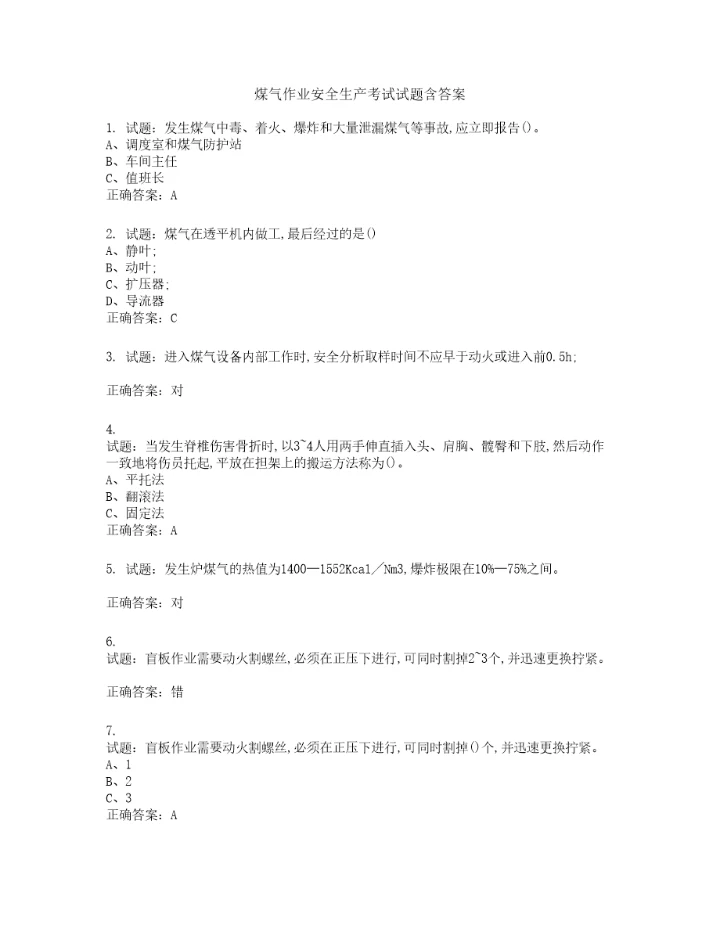 煤气作业安全生产考试试题含答案

1. 试题：发生煤气中毒、着火、爆炸和大量泄漏煤气等事故,应立即报告()。
A、调度室和煤气防护站
B、车间主任
C、值班长
正确答案：A

2. 试题：煤气在透平机内做工,最后经过的是()
A、静叶;
B、动叶;
C、扩压器;
D、导流器
正确答案：C

3. 试题：进入煤气设备内部工作时,安全分析取样时间不应早于动火或进入前0.5h;

正确答案：对

4.
试题：当发生脊椎伤害骨折时,以3~4人用两手伸直插入头、肩胸、髋臀和下肢,然后动作一致地将伤员托起,平放在担架上的搬运方法称为()。
A、平托法
B、翻滚法
C、固定法
正确答案：A

5. 试题：发生炉煤气的热值为1400—1552Kcal／Nm3,爆炸极限在10%—75%之间。

正确答案：对

6.
试题：盲板作业需要动火割螺丝,必须在正压下进行,可同时割掉2~3个,并迅速更换拧紧。

正确答案：错

7.
试题：盲板作业需要动火割螺丝,必须在正压下进行,可同时割掉()个,并迅速更换拧紧。
A、1
B、2
C、3
正确答案：A